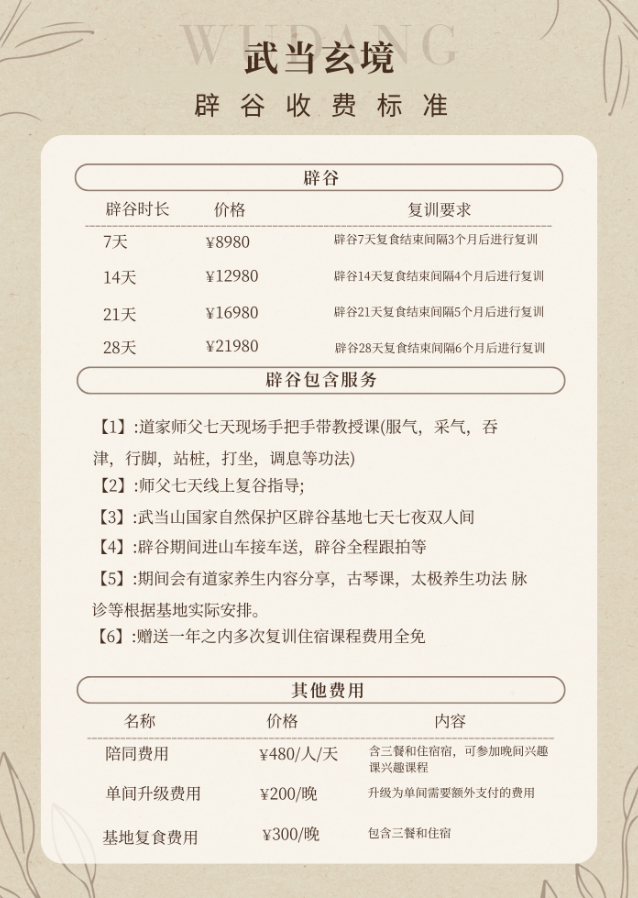 WUDANG

武当玄境

辟谷收费标准

辟谷

| 辟谷时长 | 价格 | 复训要求 |
|---|---|---|
| 7天 | ¥8980 | 辟谷7天复食结束间隔3个月后进行复训 |
| 14天 | ¥12980 | 辟谷14天复食结束间隔4个月后进行复训 |
| 21天 | ¥16980 | 辟谷21天复食结束间隔5个月后进行复训 |
| 28天 | ¥21980 | 辟谷28天复食结束间隔6个月后进行复训 |

辟谷包含服务

【1】:道家师父七天现场手把手带教授课(服气，采气，吞津，行脚，站桩，打坐，调息等功法)

【2】:师父七天线上复谷指导;

【3】:武当山国家自然保护区辟谷基地七天七夜双人间

【4】:辟谷期间进山车接车送，辟谷全程跟拍等

【5】:期间会有道家养生内容分享，古琴课，太极养生功法 脉诊等根据基地实际安排。

【6】:赠送一年之内多次复训住宿课程费用全免

其他费用

| 名称 | 价格 | 内容 |
|---|---|---|
| 陪同费用 | ¥480/人/天 | 含三餐和住宿宿，可参加晚间兴趣课兴趣课程 |
| 单间升级费用 | ¥200/晚 | 升级为单间需要额外支付的费用 |
| 基地复食费用 | ¥300/晚 | 包含三餐和住宿 |